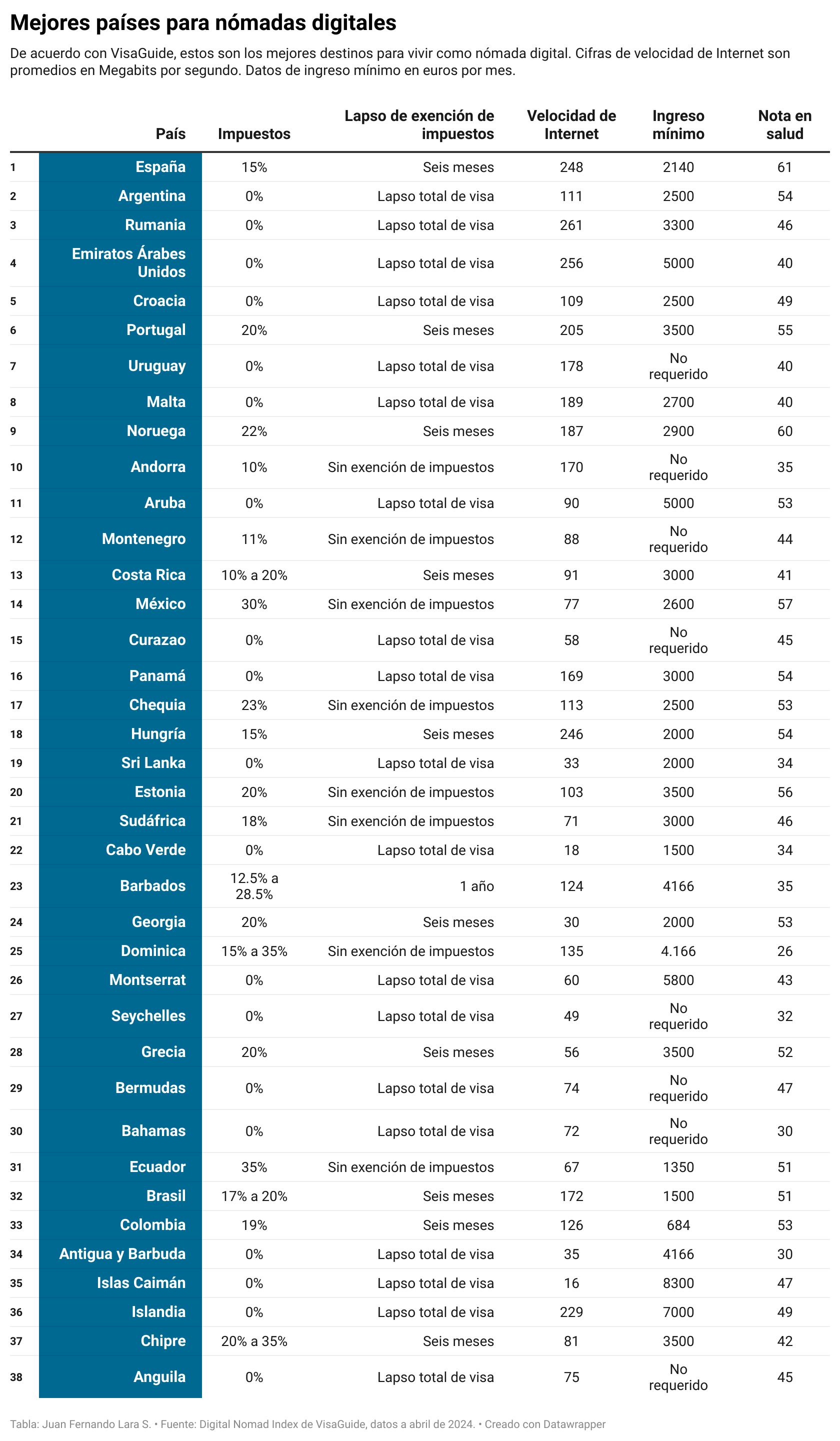 Mejores países para nómadas digitales

De acuerdo con VisaGuide, estos son los mejores destinos para vivir como nómada digital. Cifras de velocidad de Internet son promedios en Megabits por segundo. Datos de ingreso mínimo en euros por mes.

| | País | Impuestos | Lapso de exención de impuestos | Velocidad de Internet | Ingreso mínimo | Nota en salud |
|---|---|---|---|---|---|---|
| 1 | España | 15% | Seis meses | 248 | 2140 | 61 |
| 2 | Argentina | 0% | Lapso total de visa | 111 | 2500 | 54 |
| 3 | Rumania | 0% | Lapso total de visa | 261 | 3300 | 46 |
| 4 | Emiratos Árabes Unidos | 0% | Lapso total de visa | 256 | 5000 | 40 |
| 5 | Croacia | 0% | Lapso total de visa | 109 | 2500 | 49 |
| 6 | Portugal | 20% | Seis meses | 205 | 3500 | 55 |
| 7 | Uruguay | 0% | Lapso total de visa | 178 | No requerido | 40 |
| 8 | Malta | 0% | Lapso total de visa | 189 | 2700 | 40 |
| 9 | Noruega | 22% | Seis meses | 187 | 2900 | 60 |
| 10 | Andorra | 10% | Sin exención de impuestos | 170 | No requerido | 35 |
| 11 | Aruba | 0% | Lapso total de visa | 90 | 5000 | 53 |
| 12 | Montenegro | 11% | Sin exención de impuestos | 88 | No requerido | 44 |
| 13 | Costa Rica | 10% a 20% | Seis meses | 91 | 3000 | 41 |
| 14 | México | 30% | Sin exención de impuestos | 77 | 2600 | 57 |
| 15 | Curazao | 0% | Lapso total de visa | 58 | No requerido | 45 |
| 16 | Panamá | 0% | Lapso total de visa | 169 | 3000 | 54 |
| 17 | Chequia | 23% | Sin exención de impuestos | 113 | 2500 | 53 |
| 18 | Hungría | 15% | Seis meses | 246 | 2000 | 54 |
| 19 | Sri Lanka | 0% | Lapso total de visa | 33 | 2000 | 34 |
| 20 | Estonia | 20% | Sin exención de impuestos | 103 | 3500 | 56 |
| 21 | Sudáfrica | 18% | Sin exención de impuestos | 71 | 3000 | 46 |
| 22 | Cabo Verde | 0% | Lapso total de visa | 18 | 1500 | 34 |
| 23 | Barbados | 12.5% a 28.5% | 1 año | 124 | 4166 | 35 |
| 24 | Georgia | 20% | Seis meses | 30 | 2000 | 53 |
| 25 | Dominica | 15% a 35% | Sin exención de impuestos | 135 | 4.166 | 26 |
| 26 | Montserrat | 0% | Lapso total de visa | 60 | 5800 | 43 |
| 27 | Seychelles | 0% | Lapso total de visa | 49 | No requerido | 32 |
| 28 | Grecia | 20% | Seis meses | 56 | 3500 | 52 |
| 29 | Bermudas | 0% | Lapso total de visa | 74 | No requerido | 47 |
| 30 | Bahamas | 0% | Lapso total de visa | 72 | No requerido | 30 |
| 31 | Ecuador | 35% | Sin exención de impuestos | 67 | 1350 | 51 |
| 32 | Brasil | 17% a 20% | Seis meses | 172 | 1500 | 51 |
| 33 | Colombia | 19% | Seis meses | 126 | 684 | 53 |
| 34 | Antigua y Barbuda | 0% | Lapso total de visa | 35 | 4166 | 30 |
| 35 | Islas Caimán | 0% | Lapso total de visa | 16 | 8300 | 47 |
| 36 | Islandia | 0% | Lapso total de visa | 229 | 7000 | 49 |
| 37 | Chipre | 20% a 35% | Seis meses | 81 | 3500 | 42 |
| 38 | Anguila | 0% | Lapso total de visa | 75 | No requerido | 45 |

Tabla: Juan Fernando Lara S. • Fuente: Digital Nomad Index de VisaGuide, datos a abril de 2024. • Creado con Datawrapper